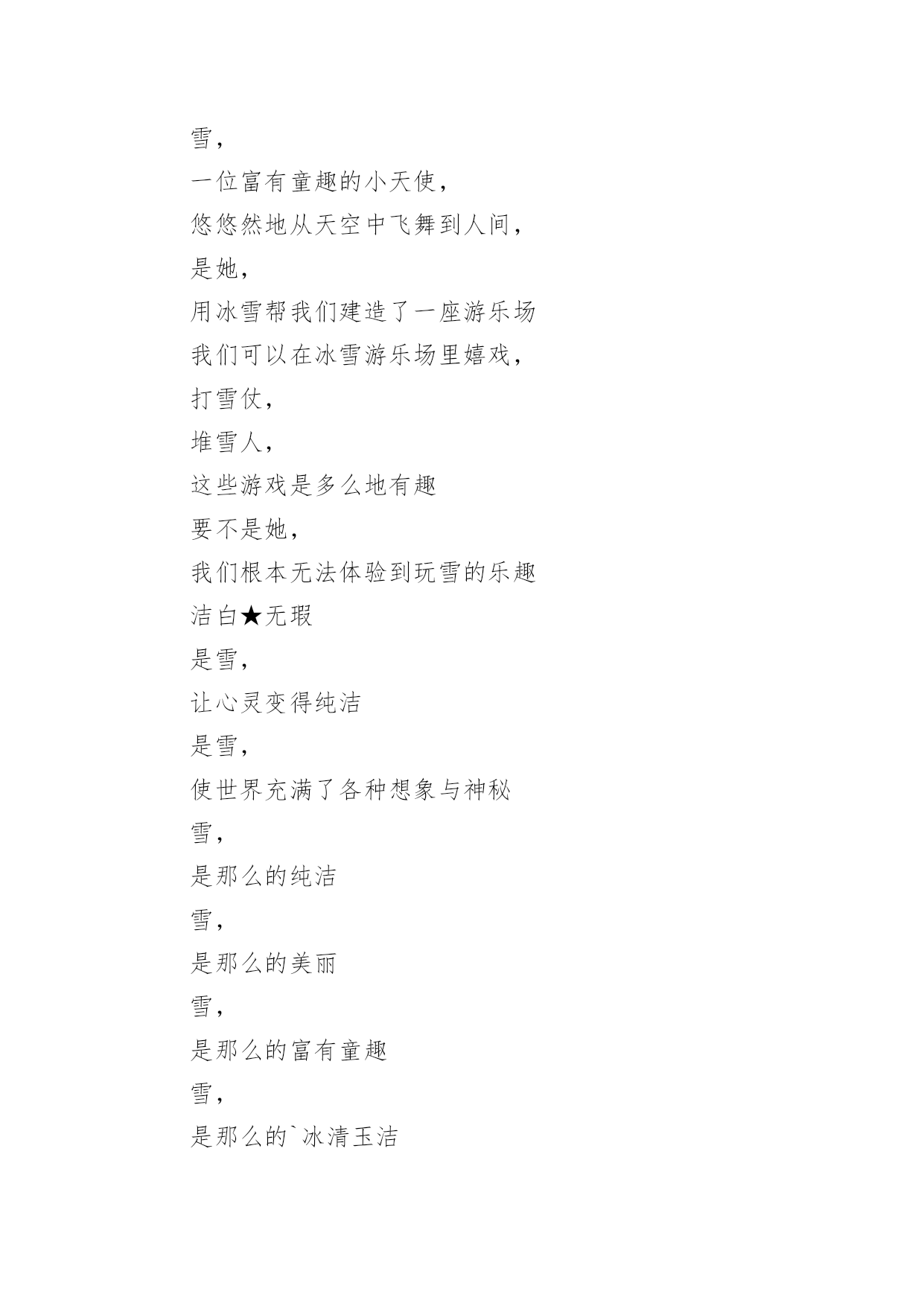 雪，

一位富有童趣的小天使，

悠悠然地从天空中飞舞到人间，

是她，

用冰雪帮我们建造了一座游乐场

我们可以在冰雪游乐场里嬉戏，

打雪仗，

堆雪人，

这些游戏是多么地有趣

要不是她，

我们根本无法体验到玩雪的乐趣

洁白★无瑕

是雪，

让心灵变得纯洁

是雪，

使世界充满了各种想象与神秘

雪，

是那么的纯洁

雪，

是那么的美丽

雪，

是那么的富有童趣

雪，

是那么的`冰清玉洁